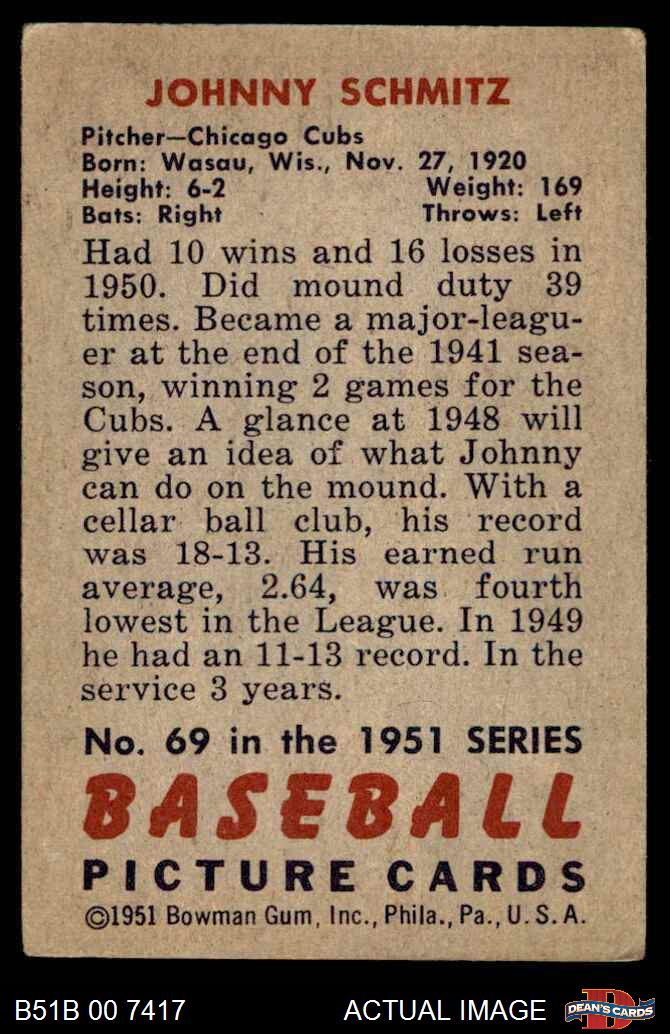 JOHNNY SCHMITZ

Pitcher—Chicago Cubs
Born: Wasau, Wis., Nov. 27, 1920
Height: 6-2 Weight: 169
Bats: Right Throws: Left

Had 10 wins and 16 losses in 1950. Did mound duty 39 times. Became a major-leaguer at the end of the 1941 season, winning 2 games for the Cubs. A glance at 1948 will give an idea of what Johnny can do on the mound. With a cellar ball club, his record was 18-13. His earned run average, 2.64, was fourth lowest in the League. In 1949 he had an 11-13 record. In the service 3 years.

No. 69 in the 1951 SERIES
BASEBALL
PICTURE CARDS
©1951 Bowman Gum, Inc., Phila., Pa., U.S.A.

B51B 00 7417 ACTUAL IMAGE DEAN'S CARDS